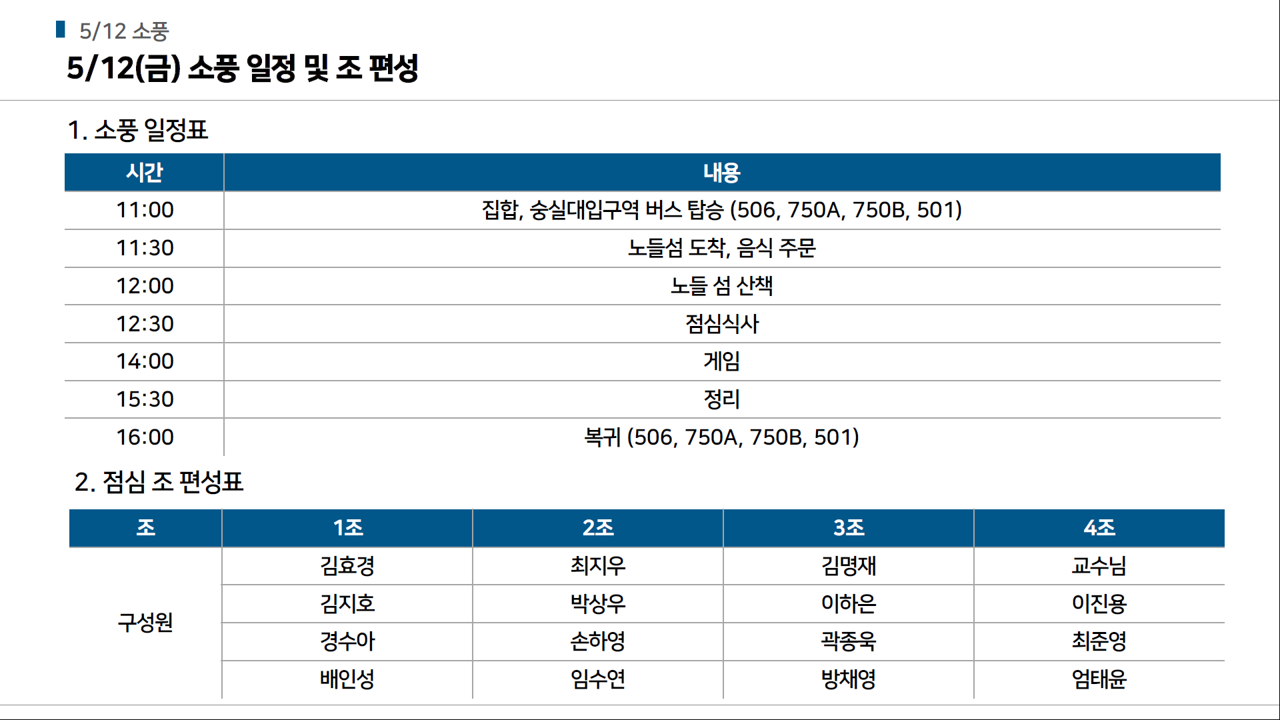 5/12 소풍

5/12(금) 소풍 일정 및 조 편성

1. 소풍 일정표

| 시간 | 내용 |
|---|---|
| 11:00 | 집합, 숭실대입구역 버스 탑승 (506, 750A, 750B, 501) |
| 11:30 | 노들섬 도착, 음식 주문 |
| 12:00 | 노들 섬 산책 |
| 12:30 | 점심식사 |
| 14:00 | 게임 |
| 15:30 | 정리 |
| 16:00 | 복귀 (506, 750A, 750B, 501) |

2. 점심 조 편성표

| 조 | 1조 | 2조 | 3조 | 4조 |
|---|---|---|---|---|
| 구성원 | 김효경 | 최지우 | 김명재 | 교수님 |
| | 김지호 | 박상우 | 이하은 | 이진용 |
| | 경수아 | 손하영 | 곽종욱 | 최준영 |
| | 배인성 | 임수연 | 방채영 | 엄태윤 |